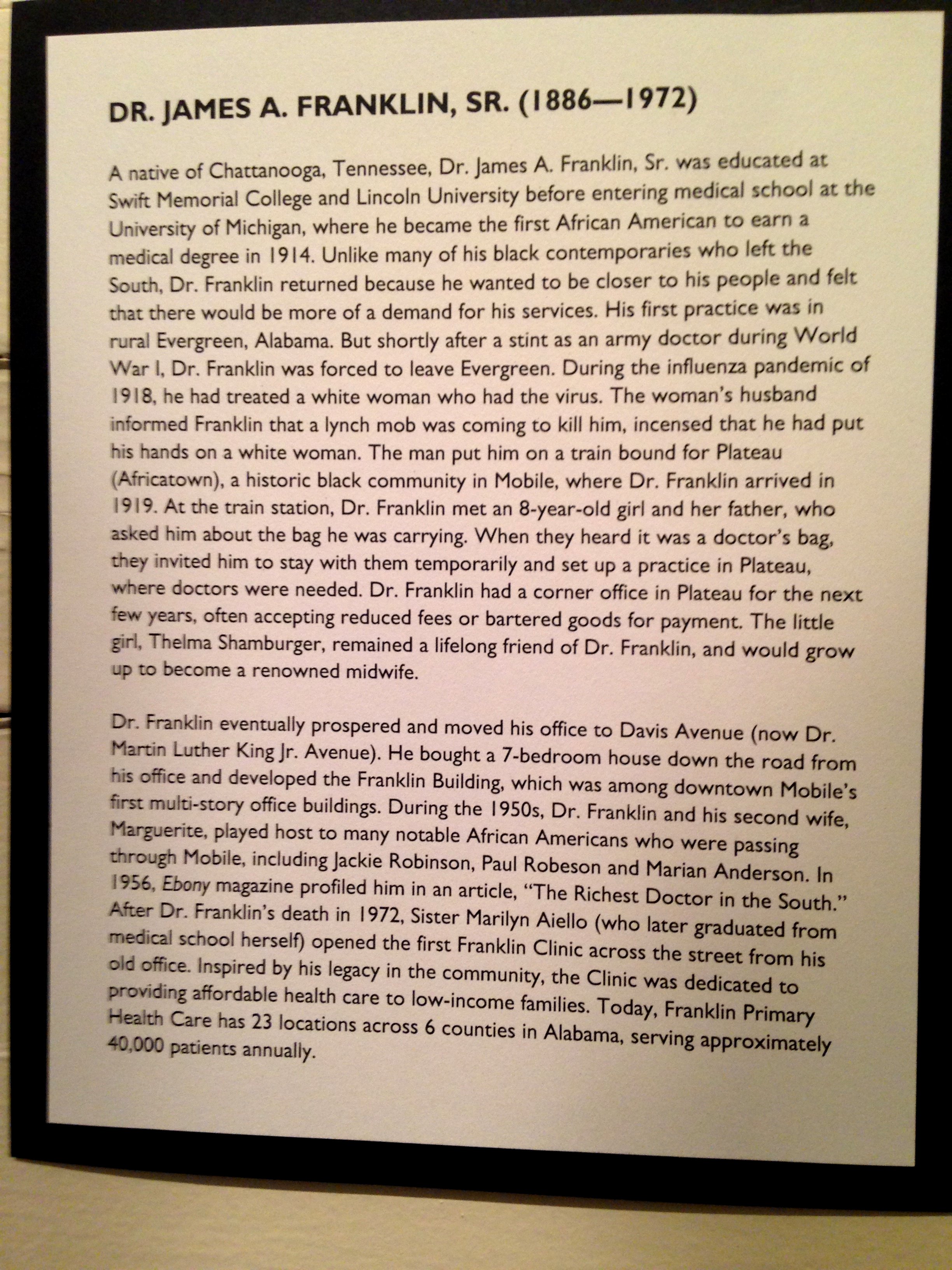 DR. JAMES A. FRANKLIN, SR. (1886—1972)

A native of Chattanooga, Tennessee, Dr. James A. Franklin, Sr. was educated at Swift Memorial College and Lincoln University before entering medical school at the University of Michigan, where he became the first African American to earn a medical degree in 1914. Unlike many of his black contemporaries who left the South, Dr. Franklin returned because he wanted to be closer to his people and felt that there would be more of a demand for his services. His first practice was in rural Evergreen, Alabama. But shortly after a stint as an army doctor during World War I, Dr. Franklin was forced to leave Evergreen. During the influenza pandemic of 1918, he had treated a white woman who had the virus. The woman's husband informed Franklin that a lynch mob was coming to kill him, incensed that he had put his hands on a white woman. The man put him on a train bound for Plateau (Africatown), a historic black community in Mobile, where Dr. Franklin arrived in 1919. At the train station, Dr. Franklin met an 8-year-old girl and her father, who asked him about the bag he was carrying. When they heard it was a doctor's bag, they invited him to stay with them temporarily and set up a practice in Plateau, where doctors were needed. Dr. Franklin had a corner office in Plateau for the next few years, often accepting reduced fees or bartered goods for payment. The little girl, Thelma Shamburger, remained a lifelong friend of Dr. Franklin, and would grow up to become a renowned midwife.

Dr. Franklin eventually prospered and moved his office to Davis Avenue (now Dr. Martin Luther King Jr. Avenue). He bought a 7-bedroom house down the road from his office and developed the Franklin Building, which was among downtown Mobile's first multi-story office buildings. During the 1950s, Dr. Franklin and his second wife, Marguerite, played host to many notable African Americans who were passing through Mobile, including Jackie Robinson, Paul Robeson and Marian Anderson. In 1956, Ebony magazine profiled him in an article, "The Richest Doctor in the South." After Dr. Franklin's death in 1972, Sister Marilyn Aiello (who later graduated from medical school herself) opened the first Franklin Clinic across the street from his old office. Inspired by his legacy in the community, the Clinic was dedicated to providing affordable health care to low-income families. Today, Franklin Primary Health Care has 23 locations across 6 counties in Alabama, serving approximately 40,000 patients annually.